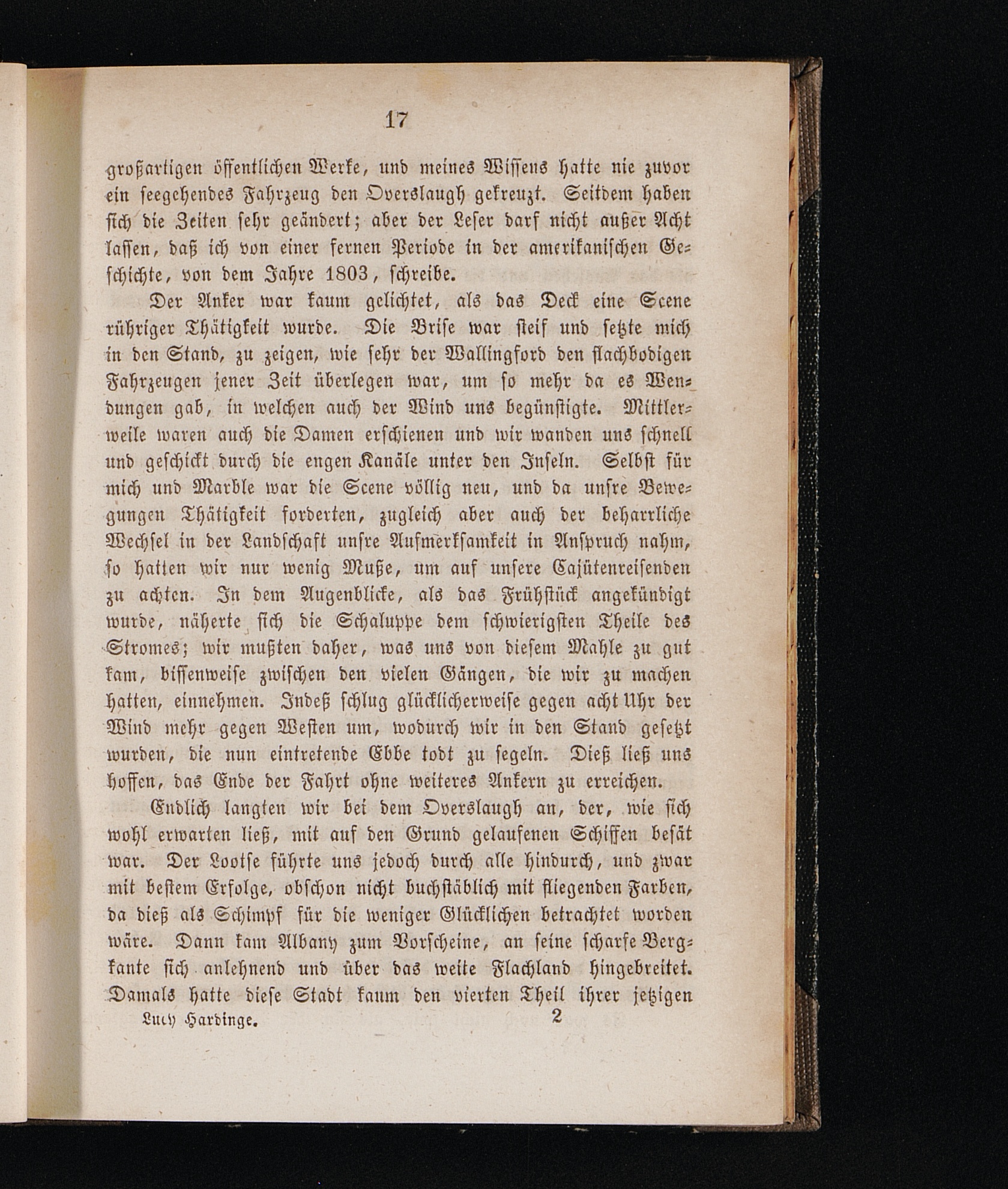 17

großartigen öffentlichen Werke, und meines Wissens hatte nie zuvor ein seegehendes Fahrzeug den Overslaugh gekreuzt. Seitdem haben sich die Zeiten sehr geändert; aber der Leser darf nicht außer Acht lassen, daß ich von einer fernen Periode in der amerikanischen Geschichte, von dem Jahre 1803, schreibe.

Der Anker war kaum gelichtet, als das Deck eine Scene rühriger Thätigkeit wurde. Die Brise war steif und setzte mich in den Stand, zu zeigen, wie sehr der Wallingford den flachbodigen Fahrzeugen jener Zeit überlegen war, um so mehr da es Wendungen gab, in welchen auch der Wind uns begünstigte. Mittlerweile waren auch die Damen erschienen und wir wanden uns schnell und geschickt durch die engen Kanäle unter den Inseln. Selbst für mich und Marble war die Scene völlig neu, und da unsre Bewegungen Thätigkeit forderten, zugleich aber auch der beharrliche Wechsel in der Landschaft unsre Aufmerksamkeit in Anspruch nahm, so hatten wir nur wenig Muße, um auf unsere Cajütenreisenden zu achten. In dem Augenblicke, als das Frühstück angekündigt wurde, näherte sich die Schaluppe dem schwierigsten Theile des Stromes; wir mußten daher, was uns von diesem Mahle zu gut kam, bissenweise zwischen den vielen Gängen, die wir zu machen hatten, einnehmen. Indeß schlug glücklicherweise gegen acht Uhr der Wind mehr gegen Westen um, wodurch wir in den Stand gesetzt wurden, die nun eintretende Ebbe todt zu segeln. Dieß ließ uns hoffen, das Ende der Fahrt ohne weiteres Ankern zu erreichen.

Endlich langten wir bei dem Overslaugh an, der, wie sich wohl erwarten ließ, mit auf den Grund gelaufenen Schiffen besät war. Der Lootse führte uns jedoch durch alle hindurch, und zwar mit bestem Erfolge, obschon nicht buchstäblich mit fliegenden Farben, da dieß als Schimpf für die weniger Glücklichen betrachtet worden wäre. Dann kam Albany zum Vorscheine, an seine scharfe Bergkante sich anlehnend und über das weite Flachland hingebreitet. Damals hatte diese Stadt kaum den vierten Theil ihrer jetzigen

Lucy Hardinge. 2